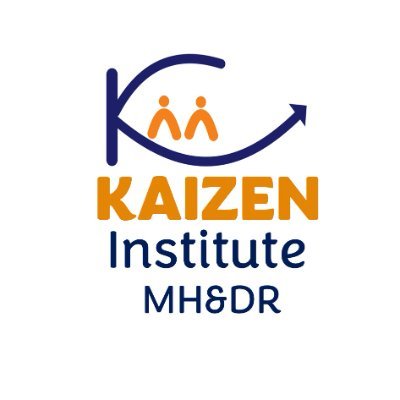 KAIZEN
Institute
MH&DR